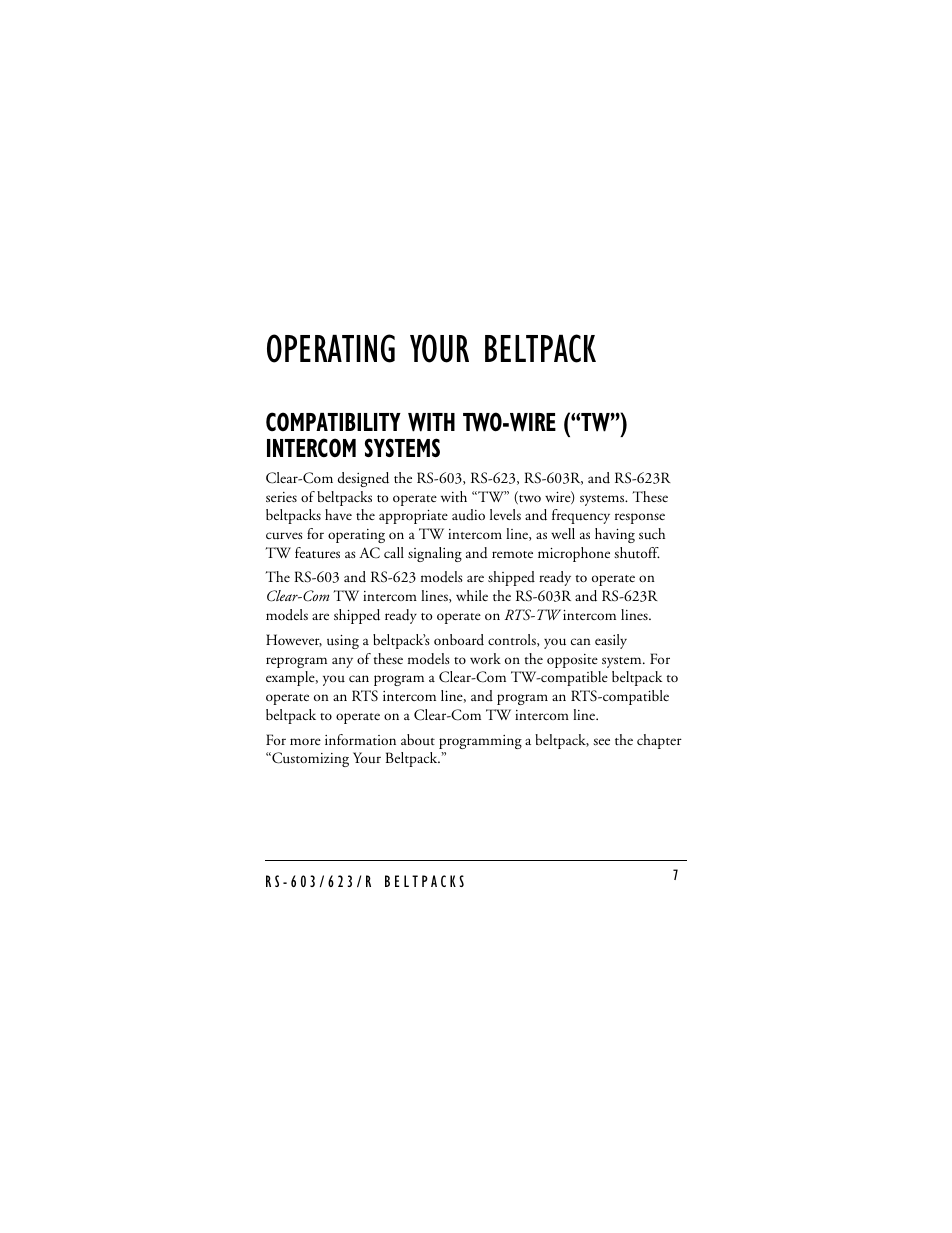 OPERATING YOUR BELTPACK

COMPATIBILITY WITH TWO-WIRE (“TW”) INTERCOM SYSTEMS

Clear-Com designed the RS-603, RS-623, RS-603R, and RS-623R series of beltpacks to operate with “TW” (two wire) systems. These beltpacks have the appropriate audio levels and frequency response curves for operating on a TW intercom line, as well as having such TW features as AC call signaling and remote microphone shutoff.

The RS-603 and RS-623 models are shipped ready to operate on Clear-Com TW intercom lines, while the RS-603R and RS-623R models are shipped ready to operate on RTS-TW intercom lines.

However, using a beltpack’s onboard controls, you can easily reprogram any of these models to work on the opposite system. For example, you can program a Clear-Com TW-compatible beltpack to operate on an RTS intercom line, and program an RTS-compatible beltpack to operate on a Clear-Com TW intercom line.

For more information about programming a beltpack, see the chapter “Customizing Your Beltpack.”

RS-603/623/R BELTPACKS

7